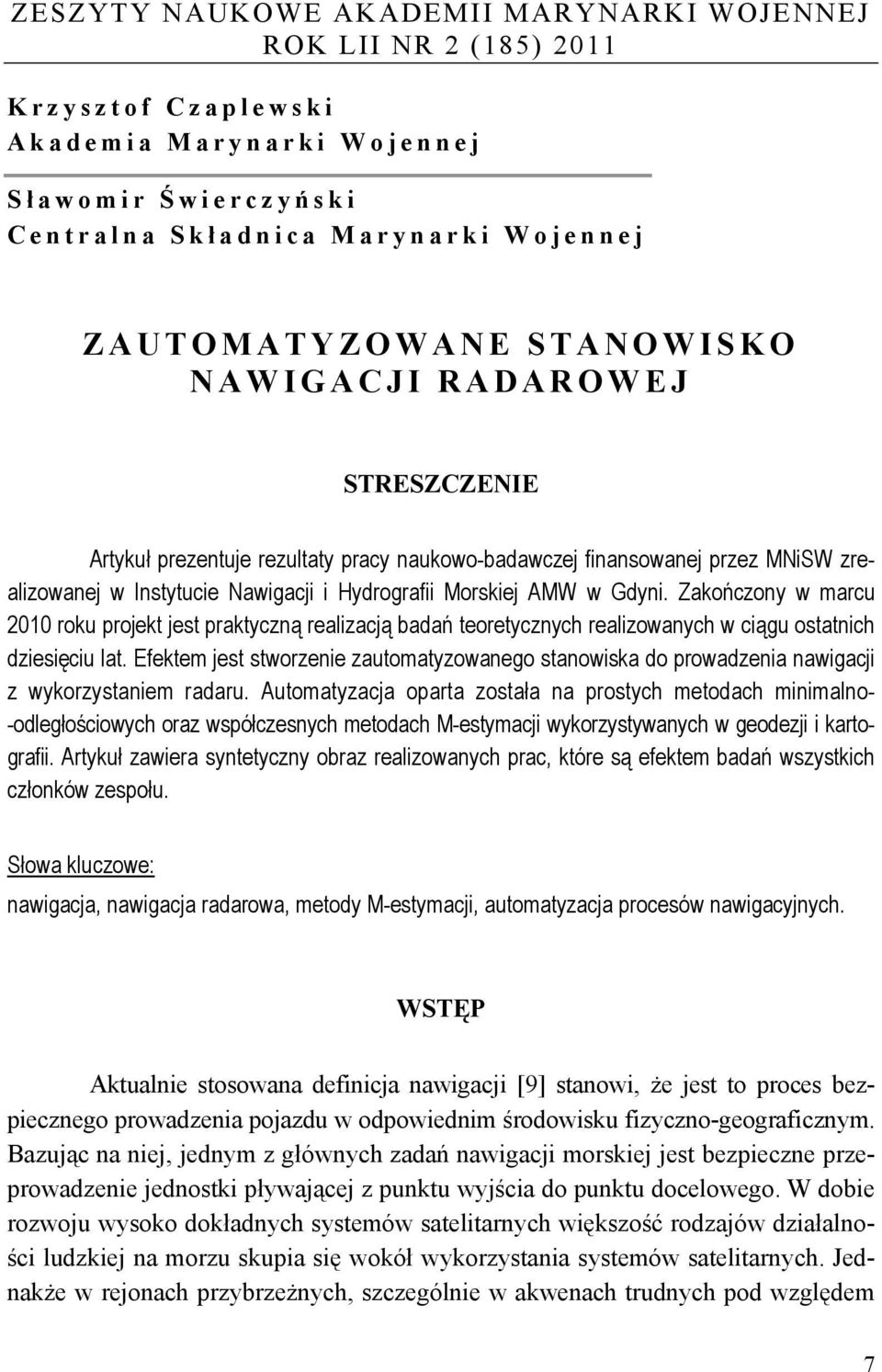 ZESZYTY NAUKOWE AKADEMII MARYNARKI WOJENNEJ
ROK LII NR 2 (185) 2011

Krzysztof Czaplewski
Akademia Marynarki Wojennej

Sławomir Świerczyński
Centralna Składnica Marynarki Wojennej

ZAUTOMATYZOWANE STANOWISKO NAWIGACJI RADAROWEJ

STRESZCZENIE

Artykuł prezentuje rezultaty pracy naukowo-badawczej finansowanej przez MNiSW zrealizowanej w Instytucie Nawigacji i Hydrografii Morskiej AMW w Gdyni. Zakończony w marcu 2010 roku projekt jest praktyczną realizacją badań teoretycznych realizowanych w ciągu ostatnich dziesięciu lat. Efektem jest stworzenie zautomatyzowanego stanowiska do prowadzenia nawigacji z wykorzystaniem radaru. Automatyzacja oparta została na prostych metodach minimalno-odległościowych oraz współczesnych metodach M-estymacji wykorzystywanych w geodezji i kartografii. Artykuł zawiera syntetyczny obraz realizowanych prac, które są efektem badań wszystkich członków zespołu.

Słowa kluczowe:
nawigacja, nawigacja radarowa, metody M-estymacji, automatyzacja procesów nawigacyjnych.

WSTĘP

Aktualnie stosowana definicja nawigacji [9] stanowi, że jest to proces bezpiecznego prowadzenia pojazdu w odpowiednim środowisku fizyczno-geograficznym. Bazując na niej, jednym z głównych zadań nawigacji morskiej jest bezpieczne przeprowadzenie jednostki pływającej z punktu wyjścia do punktu docelowego. W dobie rozwoju wysoko dokładnych systemów satelitarnych większość rodzajów działalności ludzkiej na morzu skupia się wokół wykorzystania systemów satelitarnych. Jednakże w rejonach przybrzeżnych, szczególnie w akwenach trudnych pod względem

7